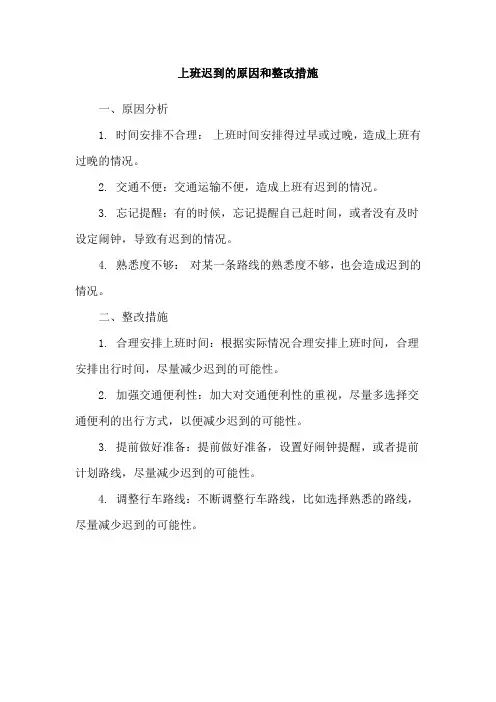 上班迟到的原因和整改措施

一、原因分析

1. 时间安排不合理： 上班时间安排得过早或过晚，造成上班有过晚的情况。

2. 交通不便：交通运输不便，造成上班有迟到的情况。

3. 忘记提醒：有的时候，忘记提醒自己赶时间，或者没有及时设定闹钟，导致有迟到的情况。

4. 熟悉度不够： 对某一条路线的熟悉度不够，也会造成迟到的情况。

二、整改措施

1. 合理安排上班时间：根据实际情况合理安排上班时间，合理安排出行时间，尽量减少迟到的可能性。

2. 加强交通便利性：加大对交通便利性的重视，尽量多选择交通便利的出行方式，以便减少迟到的可能性。

3. 提前做好准备：提前做好准备，设置好闹钟提醒，或者提前计划路线，尽量减少迟到的可能性。

4. 调整行车路线：不断调整行车路线，比如选择熟悉的路线，尽量减少迟到的可能性。